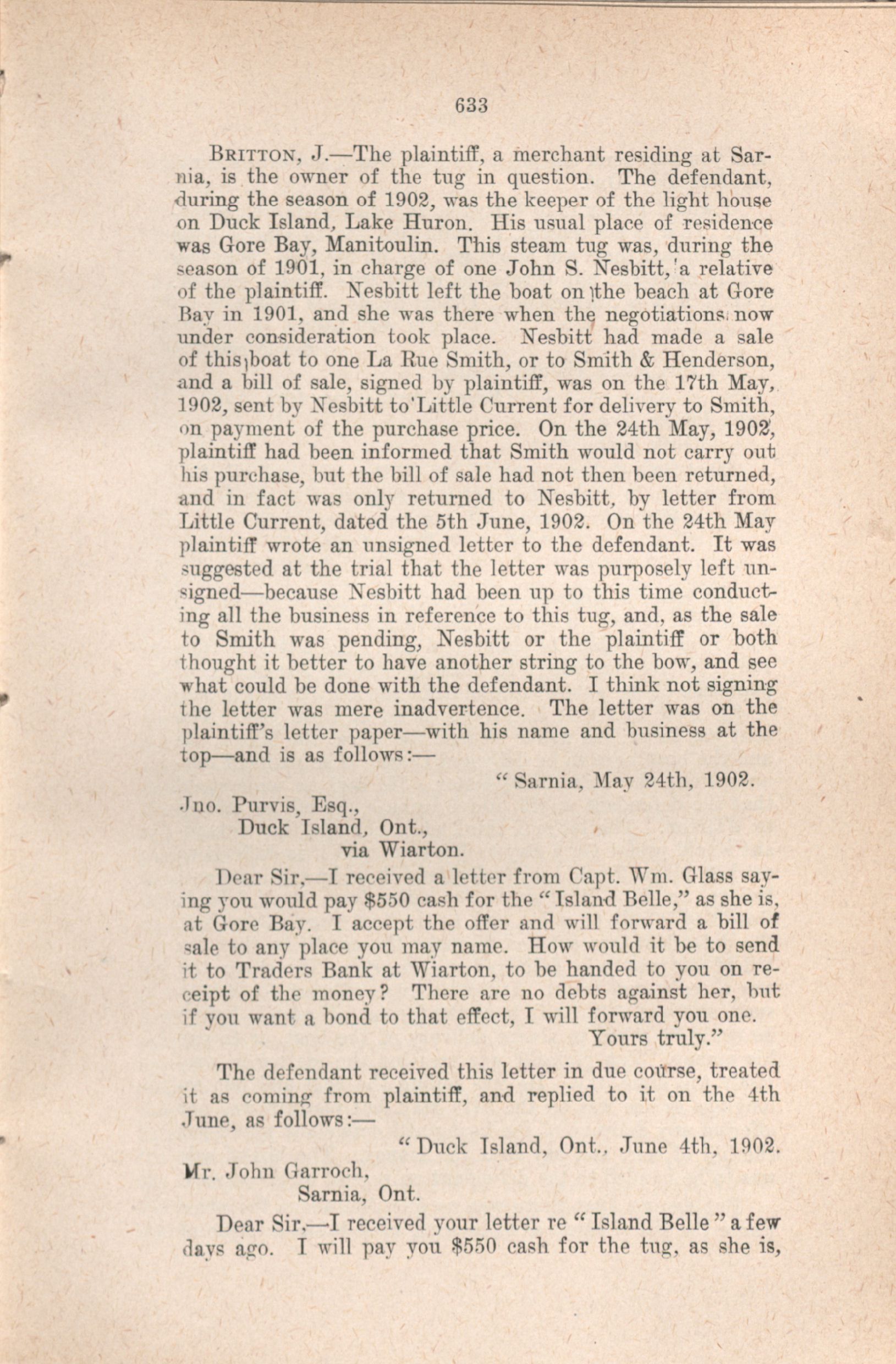 633

BRITTON, J.—The plaintiff, a merchant residing at Sarnia, is the owner of the tug in question. The defendant, during the season of 1902, was the keeper of the light house on Duck Island, Lake Huron. His usual place of residence was Gore Bay, Manitoulin. This steam tug was, during the season of 1901, in charge of one John S. Nesbitt, a relative of the plaintiff. Nesbitt left the boat on the beach at Gore Bay in 1901, and she was there when the negotiations now under consideration took place. Nesbitt had made a sale of this boat to one La Rue Smith, or to Smith & Henderson, and a bill of sale, signed by plaintiff, was on the 17th May, 1902, sent by Nesbitt to Little Current for delivery to Smith, on payment of the purchase price. On the 24th May, 1902, plaintiff had been informed that Smith would not carry out his purchase, but the bill of sale had not then been returned, and in fact was only returned to Nesbitt, by letter from Little Current, dated the 5th June, 1902. On the 24th May plaintiff wrote an unsigned letter to the defendant. It was suggested at the trial that the letter was purposely left unsigned—because Nesbitt had been up to this time conducting all the business in reference to this tug, and, as the sale to Smith was pending, Nesbitt or the plaintiff or both thought it better to have another string to the bow, and see what could be done with the defendant. I think not signing the letter was mere inadvertence. The letter was on the plaintiff's letter paper—with his name and business at the top—and is as follows:—

"Sarnia, May 24th, 1902.

Jno. Purvis, Esq.,
Duck Island, Ont.,
via Wiarton.

Dear Sir,—I received a letter from Capt. Wm. Glass saying you would pay $550 cash for the "Island Belle," as she is, at Gore Bay. I accept the offer and will forward a bill of sale to any place you may name. How would it be to send it to Traders Bank at Wiarton, to be handed to you on receipt of the money? There are no debts against her, but if you want a bond to that effect, I will forward you one.
Yours truly."

The defendant received this letter in due course, treated it as coming from plaintiff, and replied to it on the 4th June, as follows:—

"Duck Island, Ont., June 4th, 1902.

Mr. John Garroch,
Sarnia, Ont.

Dear Sir,—I received your letter re "Island Belle" a few days ago. I will pay you $550 cash for the tug, as she is,